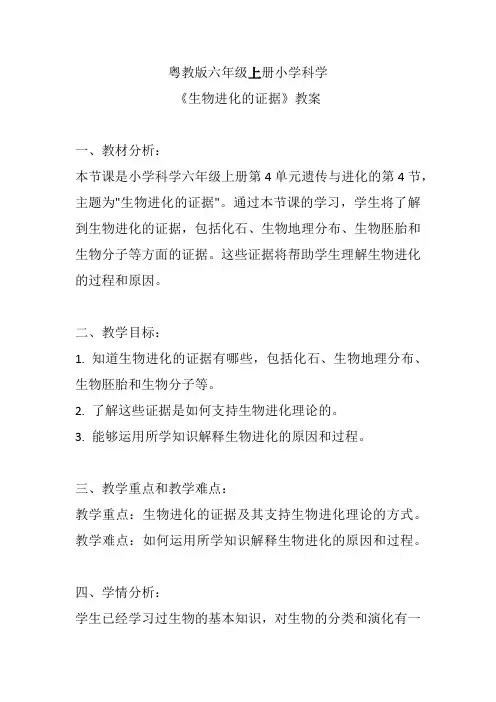 粤教版六年级上册小学科学
《生物进化的证据》教案

一、教材分析：
本节课是小学科学六年级上册第 4 单元遗传与进化的第 4 节，主题为"生物进化的证据"。通过本节课的学习，学生将了解到生物进化的证据，包括化石、生物地理分布、生物胚胎和生物分子等方面的证据。这些证据将帮助学生理解生物进化的过程和原因。

二、教学目标：
1. 知道生物进化的证据有哪些，包括化石、生物地理分布、生物胚胎和生物分子等。
2. 了解这些证据是如何支持生物进化理论的。
3. 能够运用所学知识解释生物进化的原因和过程。

三、教学重点和教学难点：
教学重点：生物进化的证据及其支持生物进化理论的方式。
教学难点：如何运用所学知识解释生物进化的原因和过程。

四、学情分析：
学生已经学习过生物的基本知识，对生物的分类和演化有一